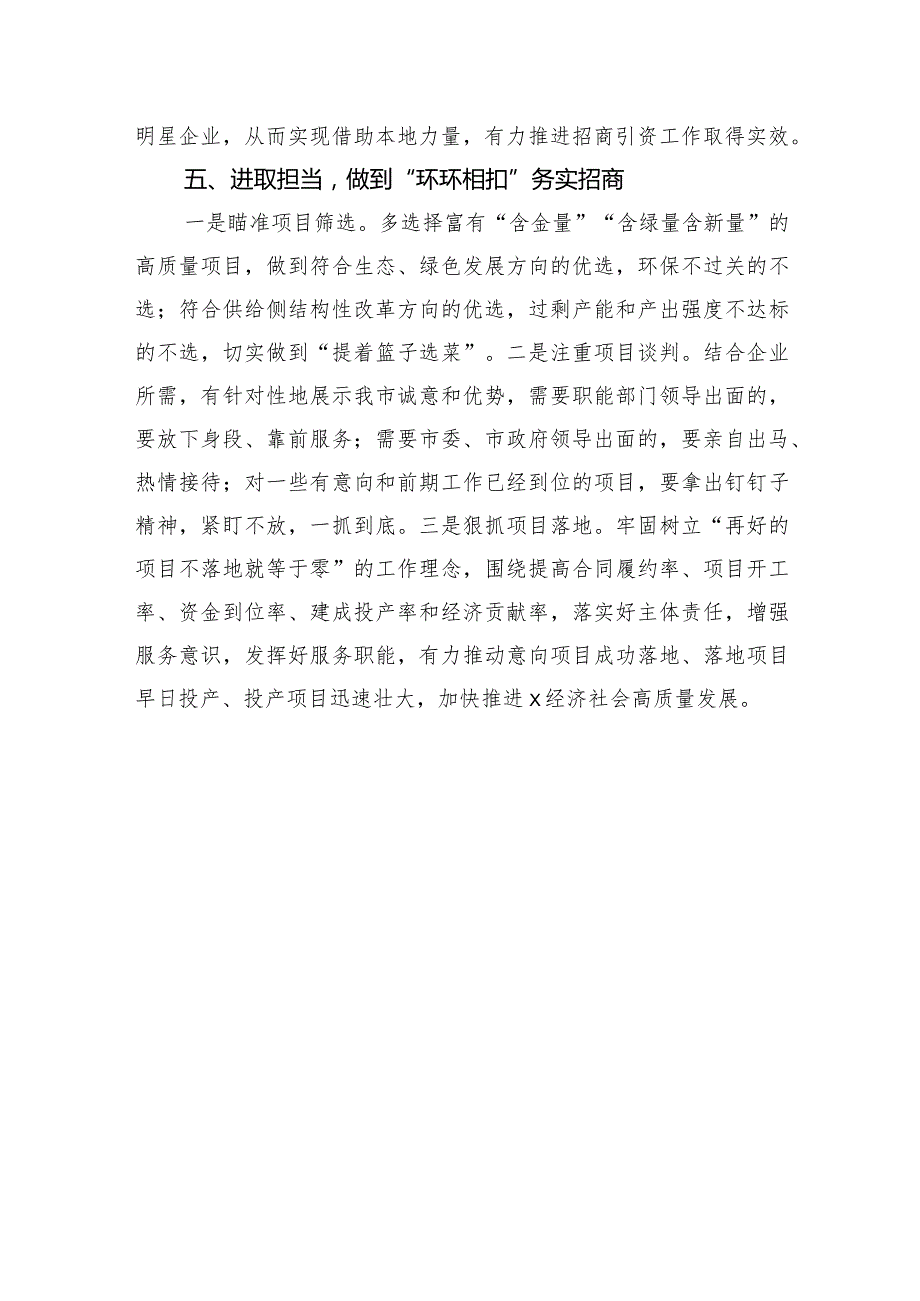 明星企业，从而实现借助本地力量，有力推进招商引资工作取得实效。

五、进取担当，做到“环环相扣”务实招商

一是瞄准项目筛选。多选择富有“含金量”“含绿量含新量”的高质量项目，做到符合生态、绿色发展方向的优选，环保不过关的不选；符合供给侧结构性改革方向的优选，过剩产能和产出强度不达标的不选，切实做到“提着篮子选菜”。二是注重项目谈判。结合企业所需，有针对性地展示我市诚意和优势，需要职能部门领导出面的，要放下身段、靠前服务；需要市委、市政府领导出面的，要亲自出马、热情接待；对一些有意向和前期工作已经到位的项目，要拿出钉钉子精神，紧盯不放，一抓到底。三是狠抓项目落地。牢固树立“再好的项目不落地就等于零”的工作理念，围绕提高合同履约率、项目开工率、资金到位率、建成投产率和经济贡献率，落实好主体责任，增强服务意识，发挥好服务职能，有力推动意向项目成功落地、落地项目早日投产、投产项目迅速壮大，加快推进X经济社会高质量发展。